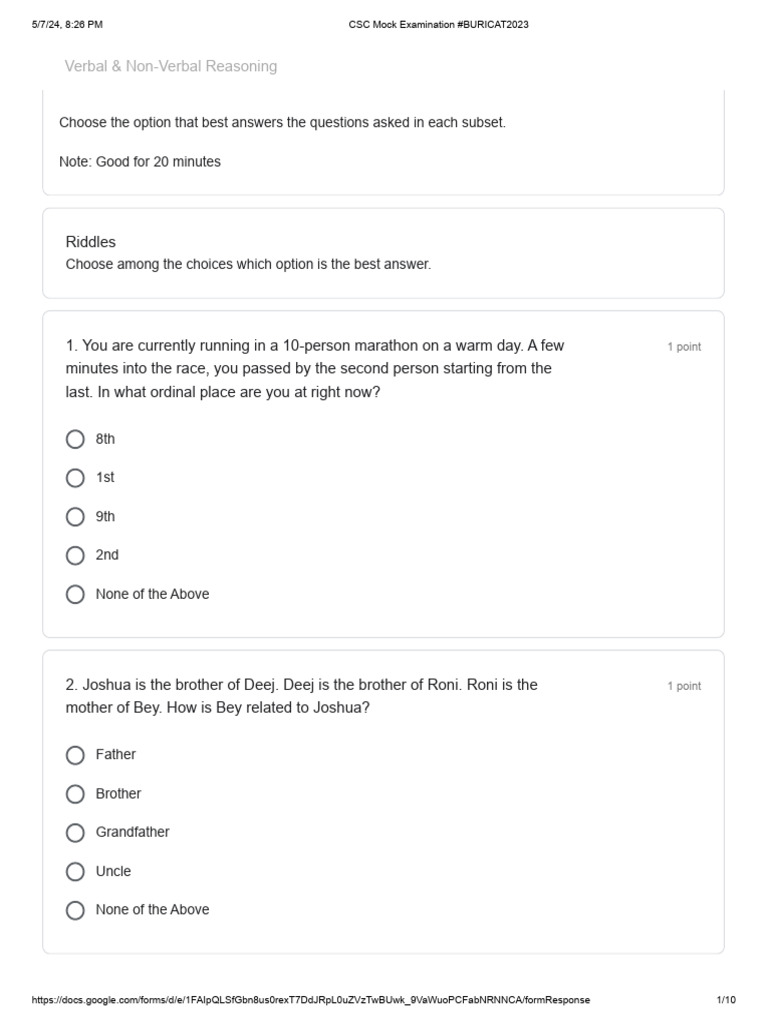 5/7/24, 8:26 PM
CSC Mock Examination #BURICAT2023

Verbal & Non-Verbal Reasoning

Choose the option that best answers the questions asked in each subset.

Note: Good for 20 minutes

Riddles
Choose among the choices which option is the best answer.

1. You are currently running in a 10-person marathon on a warm day. A few minutes into the race, you passed by the second person starting from the last. In what ordinal place are you at right now?

1 point

8th

1st

9th

2nd

None of the Above

2. Joshua is the brother of Deej. Deej is the brother of Roni. Roni is the mother of Bey. How is Bey related to Joshua?

1 point

Father

Brother

Grandfather

Uncle

None of the Above

https://docs.google.com/forms/d/e/1FAIpQLSfGbn8us0rexT7DdJRpL0uZVzTwBUwk_9VaWuoPCFabNRNNCA/formResponse
1/10